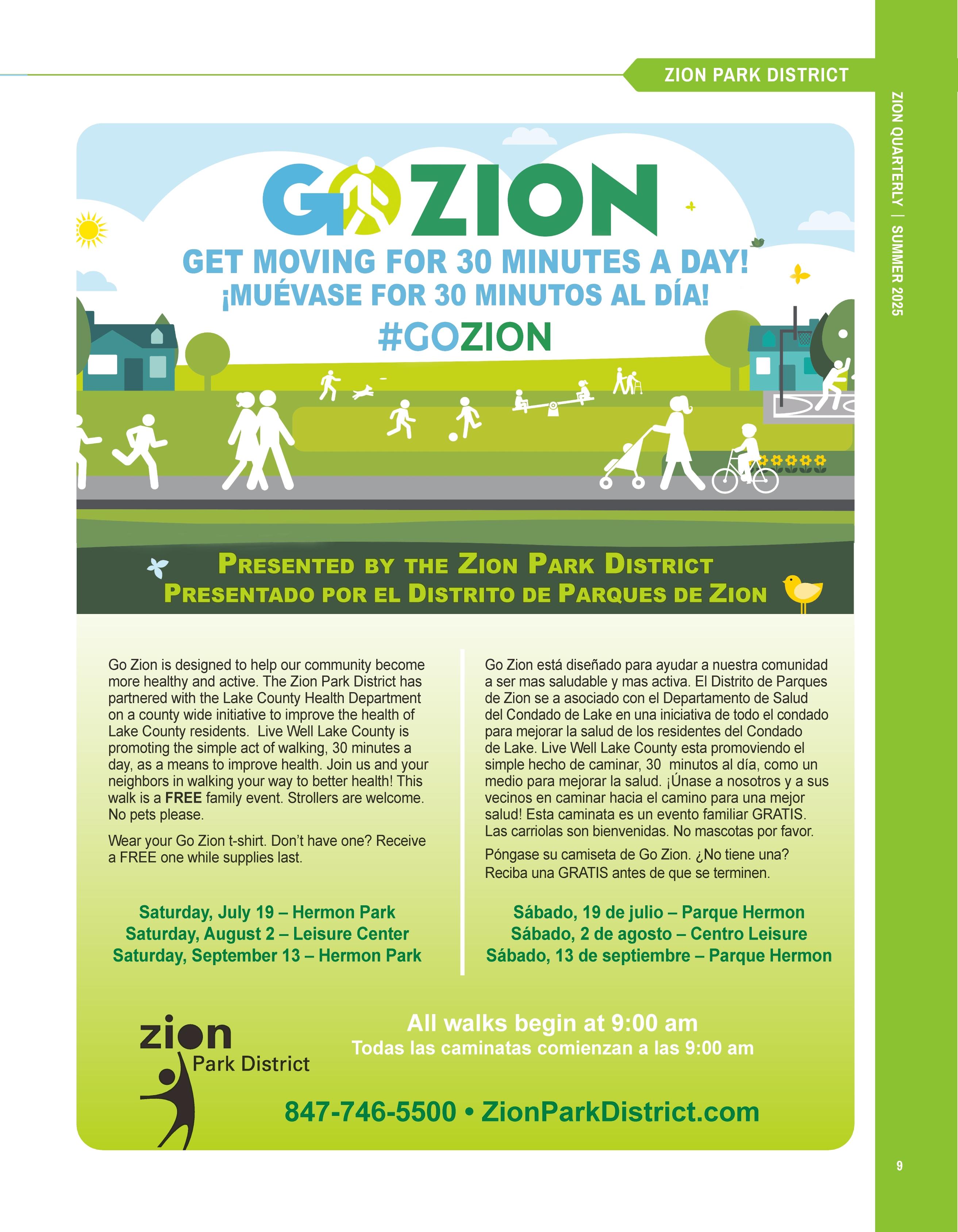 ZION PARK DISTRICT

ZION QUARTERLY | SUMMER 2025

GO ZION

GET MOVING FOR 30 MINUTES A DAY!
¡MUÉVASE FOR 30 MINUTOS AL DÍA!
#GOZION

PRESENTED BY THE ZION PARK DISTRICT
PRESENTADO POR EL DISTRITO DE PARQUES DE ZION

Go Zion is designed to help our community become more healthy and active. The Zion Park District has partnered with the Lake County Health Department on a county wide initiative to improve the health of Lake County residents. Live Well Lake County is promoting the simple act of walking, 30 minutes a day, as a means to improve health. Join us and your neighbors in walking your way to better health! This walk is a FREE family event. Strollers are welcome. No pets please.

Wear your Go Zion t-shirt. Don't have one? Receive a FREE one while supplies last.

Saturday, July 19 – Hermon Park
Saturday, August 2 – Leisure Center
Saturday, September 13 – Hermon Park

Go Zion está diseñado para ayudar a nuestra comunidad a ser mas saludable y mas activa. El Distrito de Parques de Zion se a asociado con el Departamento de Salud del Condado de Lake en una iniciativa de todo el condado para mejorar la salud de los residentes del Condado de Lake. Live Well Lake County esta promoviendo el simple hecho de caminar, 30 minutos al día, como un medio para mejorar la salud. ¡Únase a nosotros y a sus vecinos en caminar hacia el camino para una mejor salud! Esta caminata es un evento familiar GRATIS. Las carriolas son bienvenidas. No mascotas por favor.

Póngase su camiseta de Go Zion. ¿No tiene una? Reciba una GRATIS antes de que se terminen.

Sábado, 19 de julio – Parque Hermon
Sábado, 2 de agosto – Centro Leisure
Sábado, 13 de septiembre – Parque Hermon

zion Park District

All walks begin at 9:00 am
Todas las caminatas comienzan a las 9:00 am

847-746-5500 • ZionParkDistrict.com

9